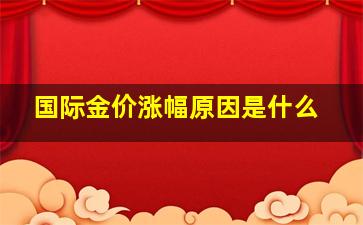 国际金价涨幅原因是什么